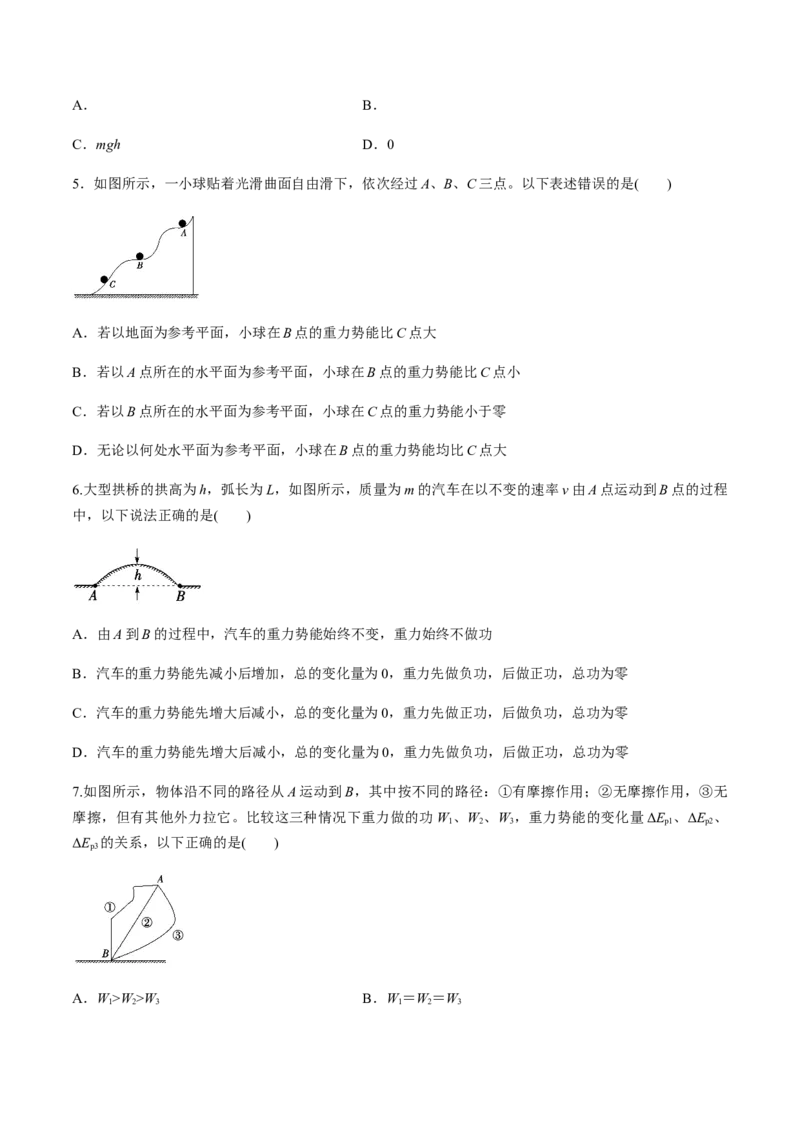 A．　　B．

C．$mgh$　　D．0

5．如图所示，一小球贴着光滑曲面自由滑下，依次经过A、B、C三点。以下表述错误的是(　　)

A

B

C

A．若以地面为参考平面，小球在B点的重力势能比C点大

B．若以A点所在的水平面为参考平面，小球在B点的重力势能比C点小

C．若以B点所在的水平面为参考平面，小球在C点的重力势能小于零

D．无论以何处水平面为参考平面，小球在B点的重力势能均比C点大

6.大型拱桥的拱高为h，弧长为L，如图所示，质量为m的汽车在以不变的速率v由A点运动到B点的过程中，以下说法正确的是(　　)

h

A

B

A．由A到B的过程中，汽车的重力势能始终不变，重力始终不做功

B．汽车的重力势能先减小后增加，总的变化量为0，重力先做负功，后做正功，总功为零

C．汽车的重力势能先增大后减小，总的变化量为0，重力先做正功，后做负功，总功为零

D．汽车的重力势能先增大后减小，总的变化量为0，重力先做负功，后做正功，总功为零

7.如图所示，物体沿不同的路径从A运动到B，其中按不同的路径：①有摩擦作用；②无摩擦作用，③无摩擦，但有其他外力拉它。比较这三种情况下重力做的功$W_1$、$W_2$、$W_3$，重力势能的变化量$\Delta E_{p1}$、$\Delta E_{p2}$、$\Delta E_{p3}$的关系，以下正确的是(　　)

A

①

②

③

B

A．$W_1>W_2>W_3$　　B．$W_1=W_2=W_3$